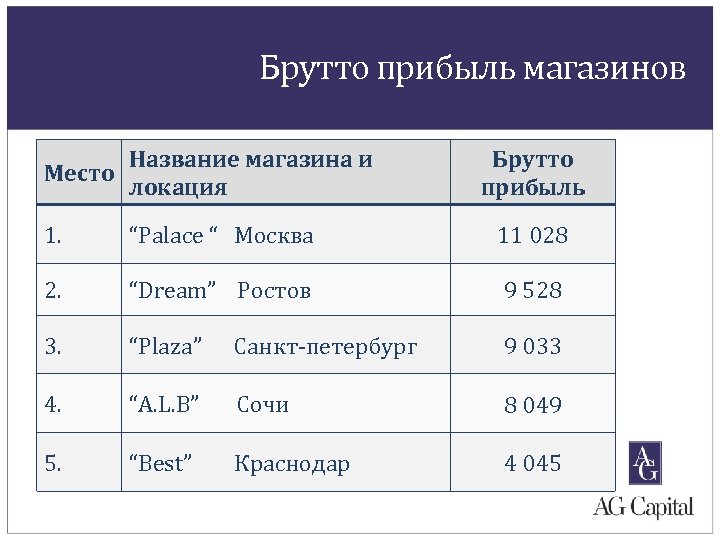 Брутто прибыль магазинов

| Место | Название магазина и локация | Брутто прибыль |
|---|---|---|
| 1. | "Palace " Москва | 11 028 |
| 2. | "Dream" Ростов | 9 528 |
| 3. | "Plaza" Санкт-петербург | 9 033 |
| 4. | "A.L.B" Сочи | 8 049 |
| 5. | "Best" Краснодар | 4 045 |

AG

AG Capital